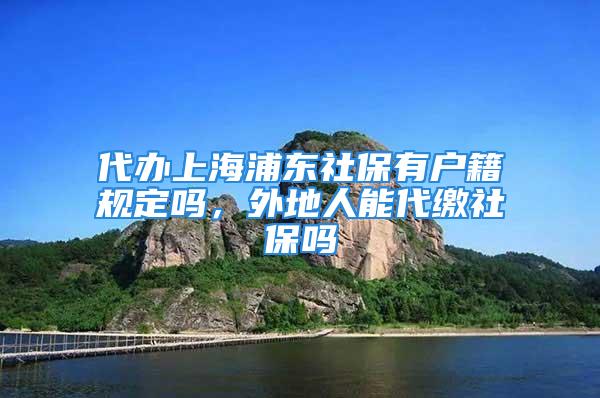 代办上海浦东社保有户籍规定吗，外地人能代缴社保吗